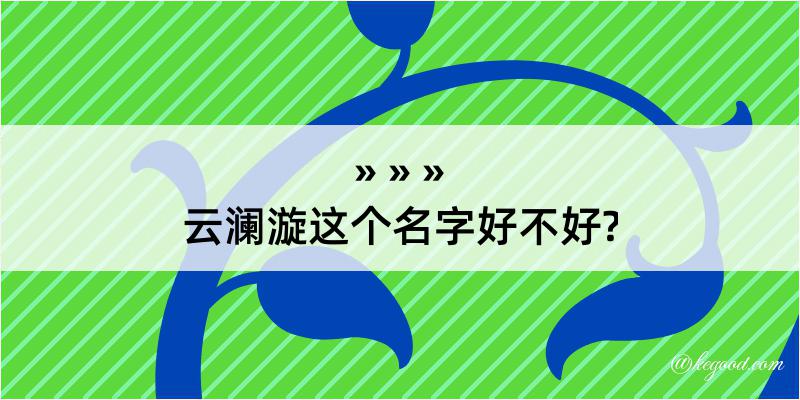 » » »
云澜漩这个名字好不好?

@kegood.com